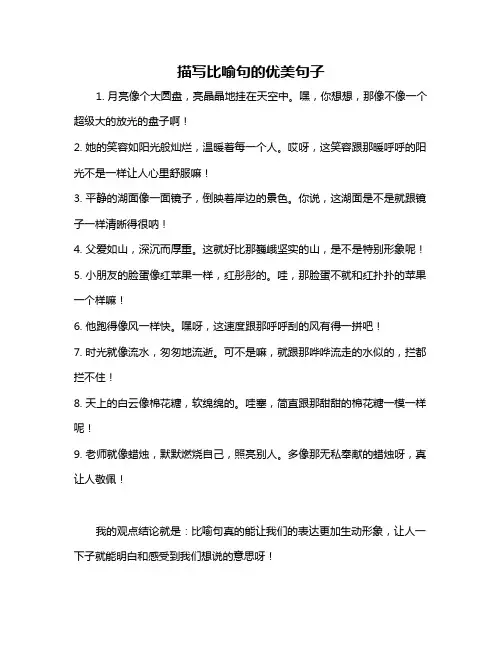 描写比喻句的优美句子

1. 月亮像个大圆盘，亮晶晶地挂在天空中。嘿，你想想，那像不像一个超级大的放光的盘子啊！

2. 她的笑容如阳光般灿烂，温暖着每一个人。哎呀，这笑容跟那暖呼呼的阳光不是一样让人心里舒服嘛！

3. 平静的湖面像一面镜子，倒映着岸边的景色。你说，这湖面是不是就跟镜子一样清晰得很呐！

4. 父爱如山，深沉而厚重。这就好比那巍峨坚实的山，是不是特别形象呢！

5. 小朋友的脸蛋像红苹果一样，红彤彤的。哇，那脸蛋不就和红扑扑的苹果一个样嘛！

6. 他跑得像风一样快。嘿呀，这速度跟那呼呼刮的风有得一拼吧！

7. 时光就像流水，匆匆地流逝。可不是嘛，就跟那哗哗流走的水似的，拦都拦不住！

8. 天上的白云像棉花糖，软绵绵的。哇塞，简直跟那甜甜的棉花糖一模一样呢！

9. 老师就像蜡烛，默默燃烧自己，照亮别人。多像那无私奉献的蜡烛呀，真让人敬佩！

我的观点结论就是：比喻句真的能让我们的表达更加生动形象，让人一下子就能明白和感受到我们想说的意思呀！